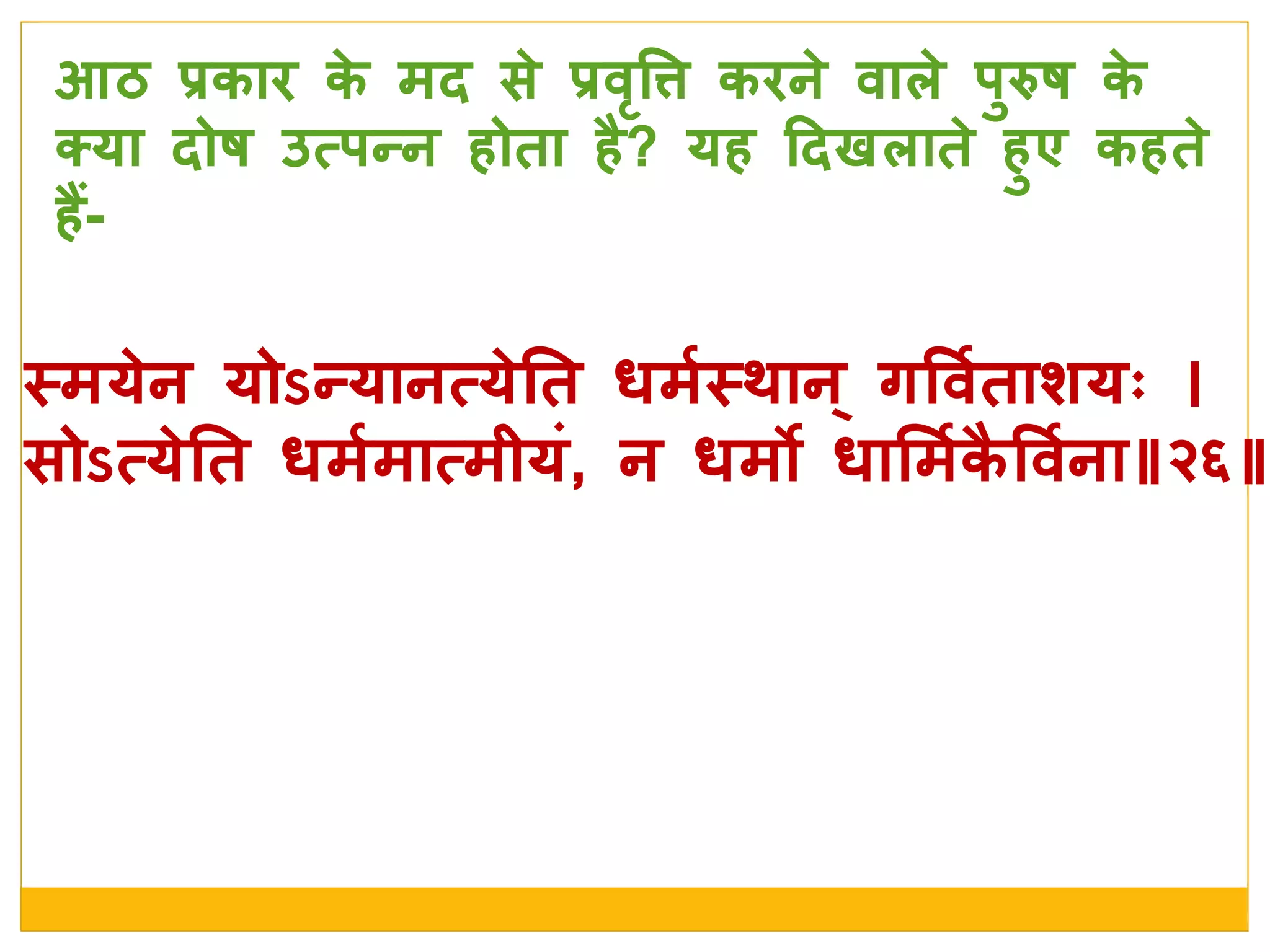 आठ प्रकार के मद से प्रवृत्ति करने वाले पुरुष के क्या दोष उत्पन्न होता है? यह दिखलाते हुए कहते हैं-

स्मयेन योऽन्यानत्येति धर्मस्थान् गर्विताशयः ।
सोऽत्येति धर्ममात्मीयं, न धर्मो धार्मिकैर्विना॥२६॥